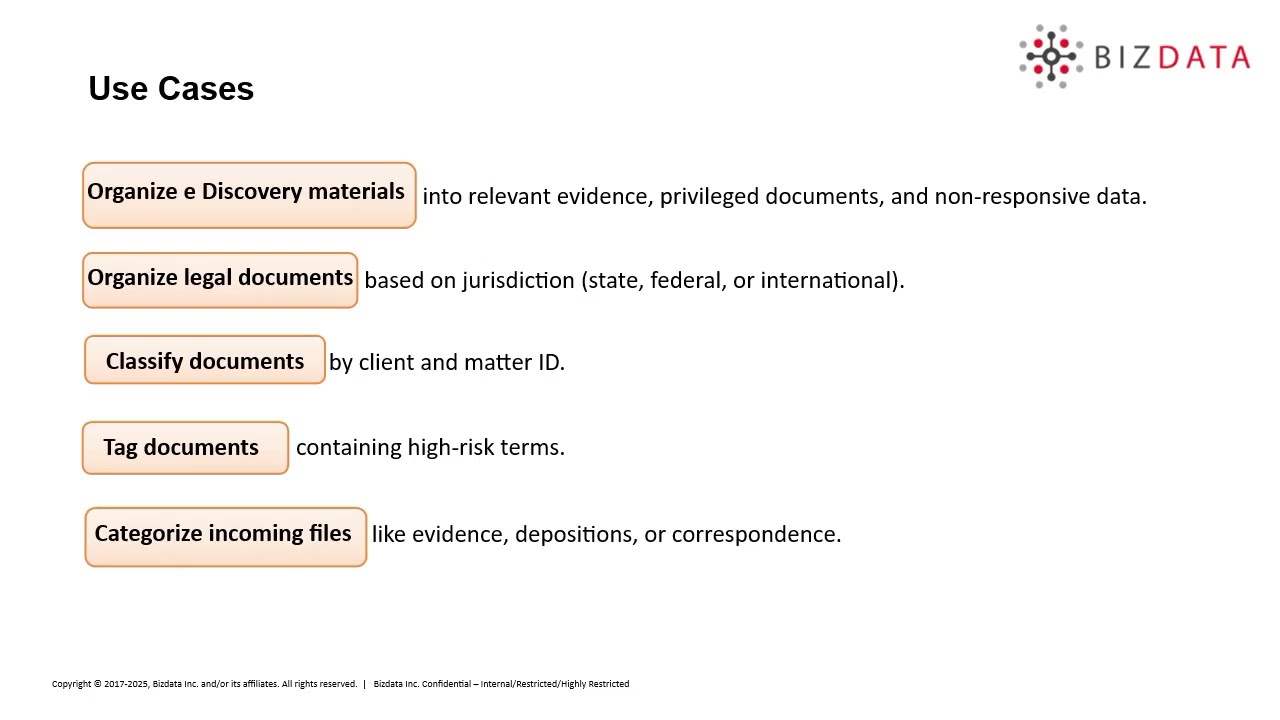 BIZDATA

Use Cases

Organize e Discovery materials into relevant evidence, privileged documents, and non-responsive data.

Organize legal documents based on jurisdiction (state, federal, or international).

Classify documents by client and matter ID.

Tag documents containing high-risk terms.

Categorize incoming files like evidence, depositions, or correspondence.

Copyright © 2017-2025, Bizdata Inc. and/or its affiliates. All rights reserved. | Bizdata Inc. Confidential – Internal/Restricted/Highly Restricted